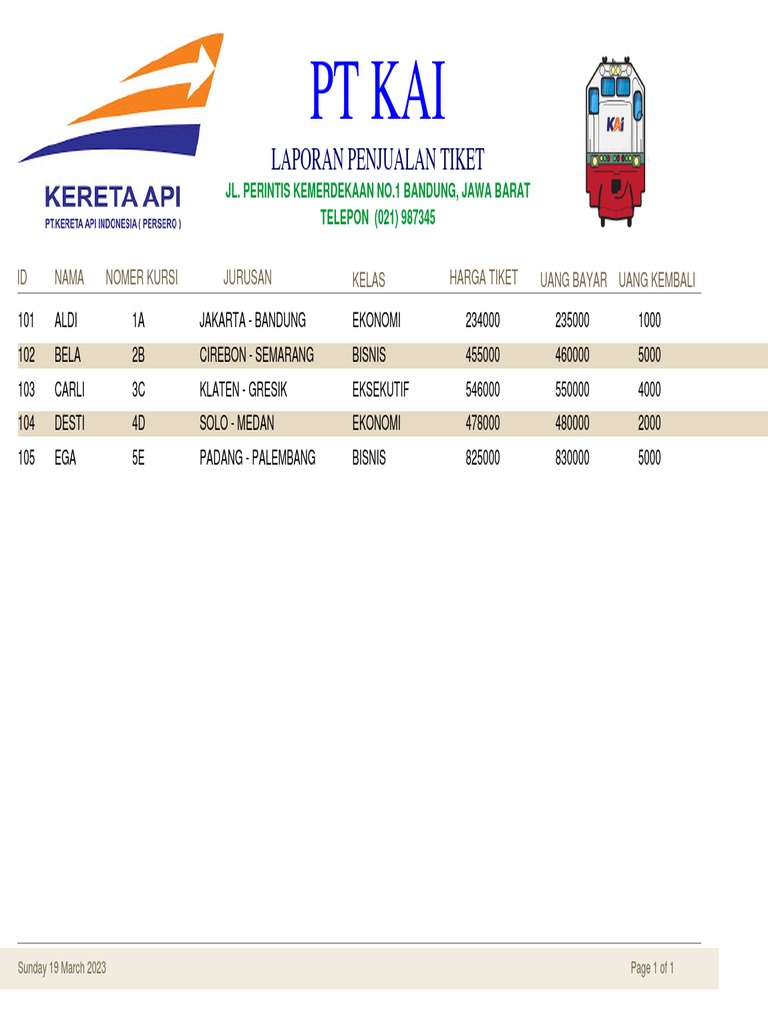 KERETA API
PT.KERETA API INDONESIA ( PERSERO )

PT KAI

LAPORAN PENJUALAN TIKET

JL. PERINTIS KEMERDEKAAN NO.1 BANDUNG, JAWA BARAT
TELEPON (021) 987345

KAI

| ID | NAMA | NOMER KURSI | JURUSAN | KELAS | HARGA TIKET | UANG BAYAR | UANG KEMBALI |
|---|---|---|---|---|---|---|---|
| 101 | ALDI | 1A | JAKARTA - BANDUNG | EKONOMI | 234000 | 235000 | 1000 |
| 102 | BELA | 2B | CIREBON - SEMARANG | BISNIS | 455000 | 460000 | 5000 |
| 103 | CARLI | 3C | KLATEN - GRESIK | EKSEKUTIF | 546000 | 550000 | 4000 |
| 104 | DESTI | 4D | SOLO - MEDAN | EKONOMI | 478000 | 480000 | 2000 |
| 105 | EGA | 5E | PADANG - PALEMBANG | BISNIS | 825000 | 830000 | 5000 |

Sunday 19 March 2023

Page 1 of 1